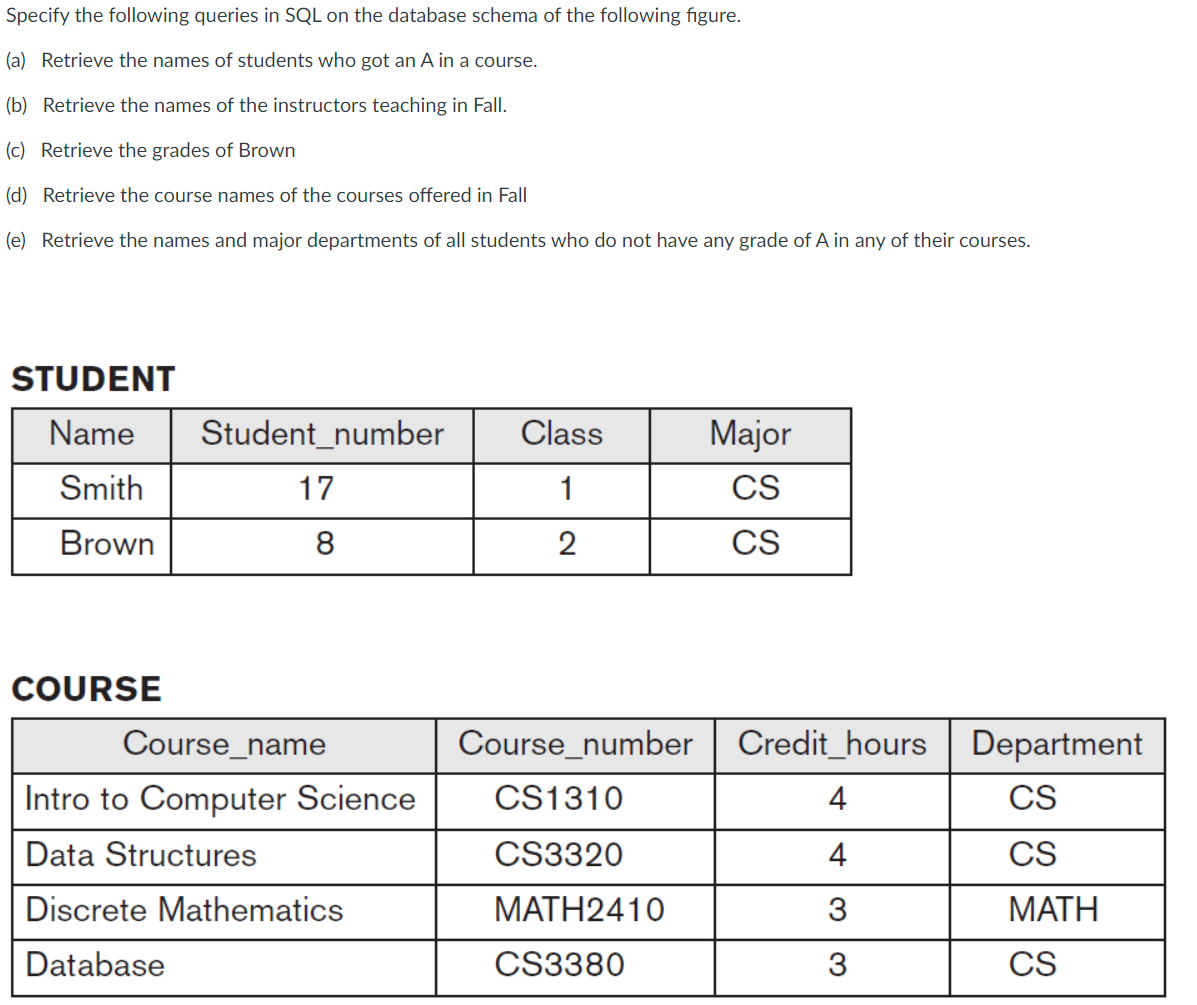 Specify the following queries in SQL on the database schema of the following figure.

(a) Retrieve the names of students who got an A in a course.

(b) Retrieve the names of the instructors teaching in Fall.

(c) Retrieve the grades of Brown

(d) Retrieve the course names of the courses offered in Fall

(e) Retrieve the names and major departments of all students who do not have any grade of A in any of their courses.

STUDENT

| Name | Student_number | Class | Major |
|---|---|---|---|
| Smith | 17 | 1 | CS |
| Brown | 8 | 2 | CS |

COURSE

| Course_name | Course_number | Credit_hours | Department |
|---|---|---|---|
| Intro to Computer Science | CS1310 | 4 | CS |
| Data Structures | CS3320 | 4 | CS |
| Discrete Mathematics | MATH2410 | 3 | MATH |
| Database | CS3380 | 3 | CS |